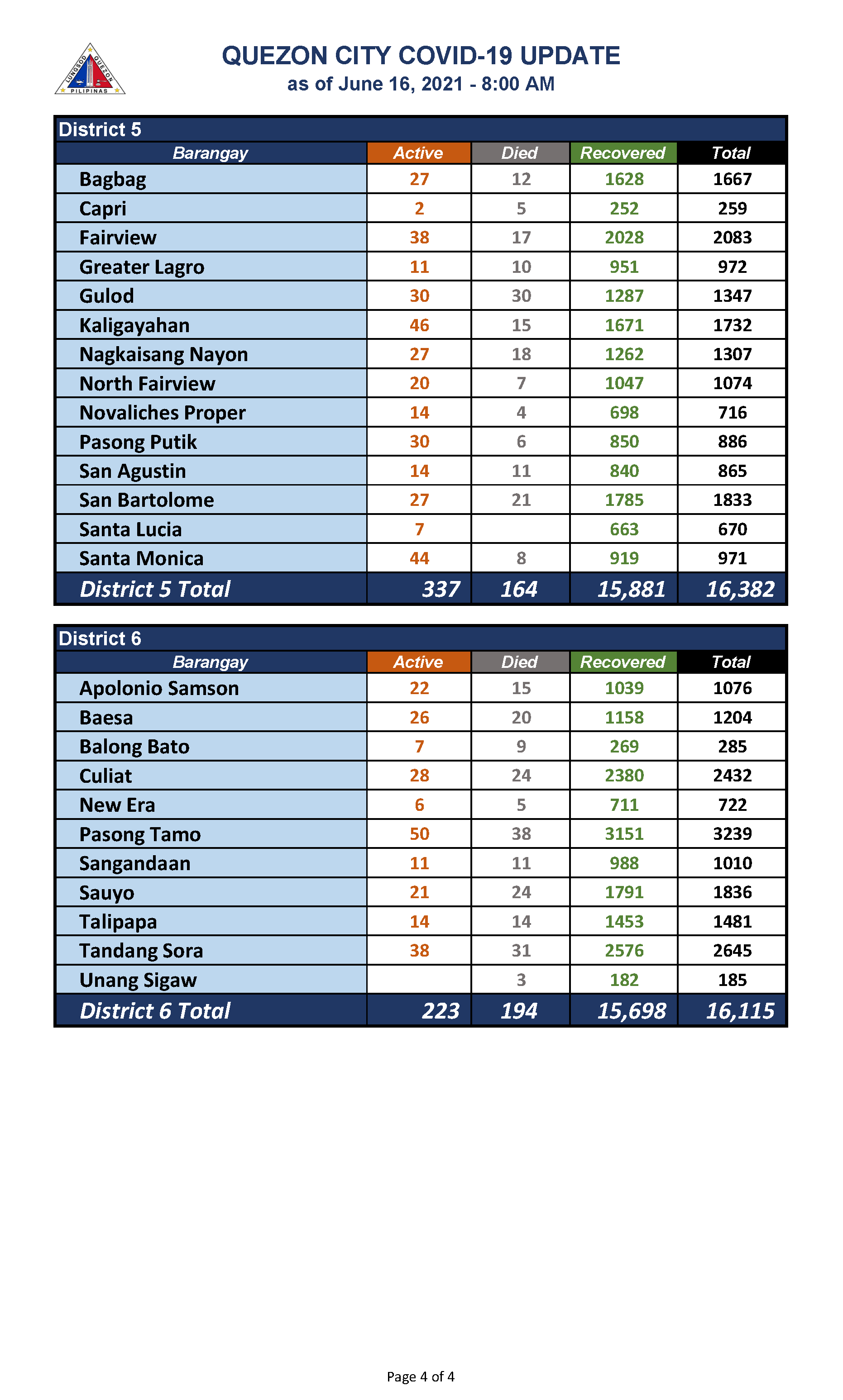 LUNGSOD QUEZON PILIPINAS

QUEZON CITY COVID-19 UPDATE
as of June 16, 2021 - 8:00 AM

District 5

| Barangay | Active | Died | Recovered | Total |
|---|---|---|---|---|
| Bagbag | 27 | 12 | 1628 | 1667 |
| Capri | 2 | 5 | 252 | 259 |
| Fairview | 38 | 17 | 2028 | 2083 |
| Greater Lagro | 11 | 10 | 951 | 972 |
| Gulod | 30 | 30 | 1287 | 1347 |
| Kaligayahan | 46 | 15 | 1671 | 1732 |
| Nagkaisang Nayon | 27 | 18 | 1262 | 1307 |
| North Fairview | 20 | 7 | 1047 | 1074 |
| Novaliches Proper | 14 | 4 | 698 | 716 |
| Pasong Putik | 30 | 6 | 850 | 886 |
| San Agustin | 14 | 11 | 840 | 865 |
| San Bartolome | 27 | 21 | 1785 | 1833 |
| Santa Lucia | 7 | | 663 | 670 |
| Santa Monica | 44 | 8 | 919 | 971 |
| District 5 Total | 337 | 164 | 15,881 | 16,382 |

District 6

| Barangay | Active | Died | Recovered | Total |
|---|---|---|---|---|
| Apolonio Samson | 22 | 15 | 1039 | 1076 |
| Baesa | 26 | 20 | 1158 | 1204 |
| Balong Bato | 7 | 9 | 269 | 285 |
| Culiat | 28 | 24 | 2380 | 2432 |
| New Era | 6 | 5 | 711 | 722 |
| Pasong Tamo | 50 | 38 | 3151 | 3239 |
| Sangandaan | 11 | 11 | 988 | 1010 |
| Sauyo | 21 | 24 | 1791 | 1836 |
| Talipapa | 14 | 14 | 1453 | 1481 |
| Tandang Sora | 38 | 31 | 2576 | 2645 |
| Unang Sigaw | | 3 | 182 | 185 |
| District 6 Total | 223 | 194 | 15,698 | 16,115 |

Page 4 of 4